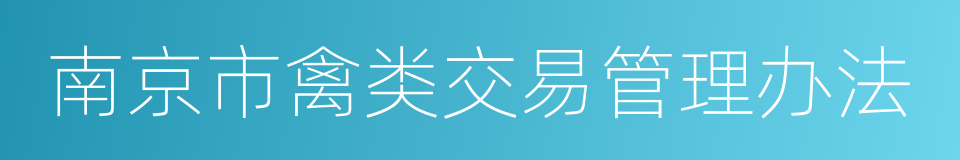 南京市禽类交易管理办法